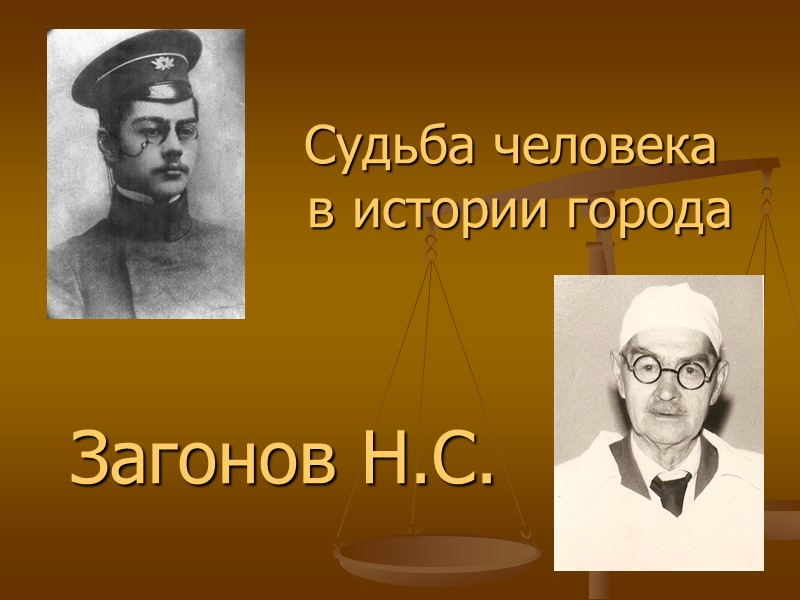 Судьба человека в истории города

Загонов Н.С.